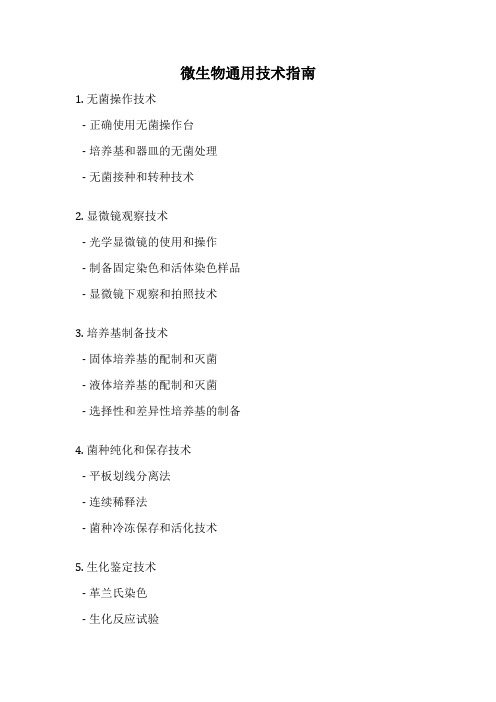 微生物通用技术指南

1. 无菌操作技术

- 正确使用无菌操作台

- 培养基和器皿的无菌处理

- 无菌接种和转种技术

2. 显微镜观察技术

- 光学显微镜的使用和操作

- 制备固定染色和活体染色样品

- 显微镜下观察和拍照技术

3. 培养基制备技术

- 固体培养基的配制和灭菌

- 液体培养基的配制和灭菌

- 选择性和差异性培养基的制备

4. 菌种纯化和保存技术

- 平板划线分离法

- 连续稀释法

- 菌种冷冻保存和活化技术

5. 生化鉴定技术

- 革兰氏染色

- 生化反应试验